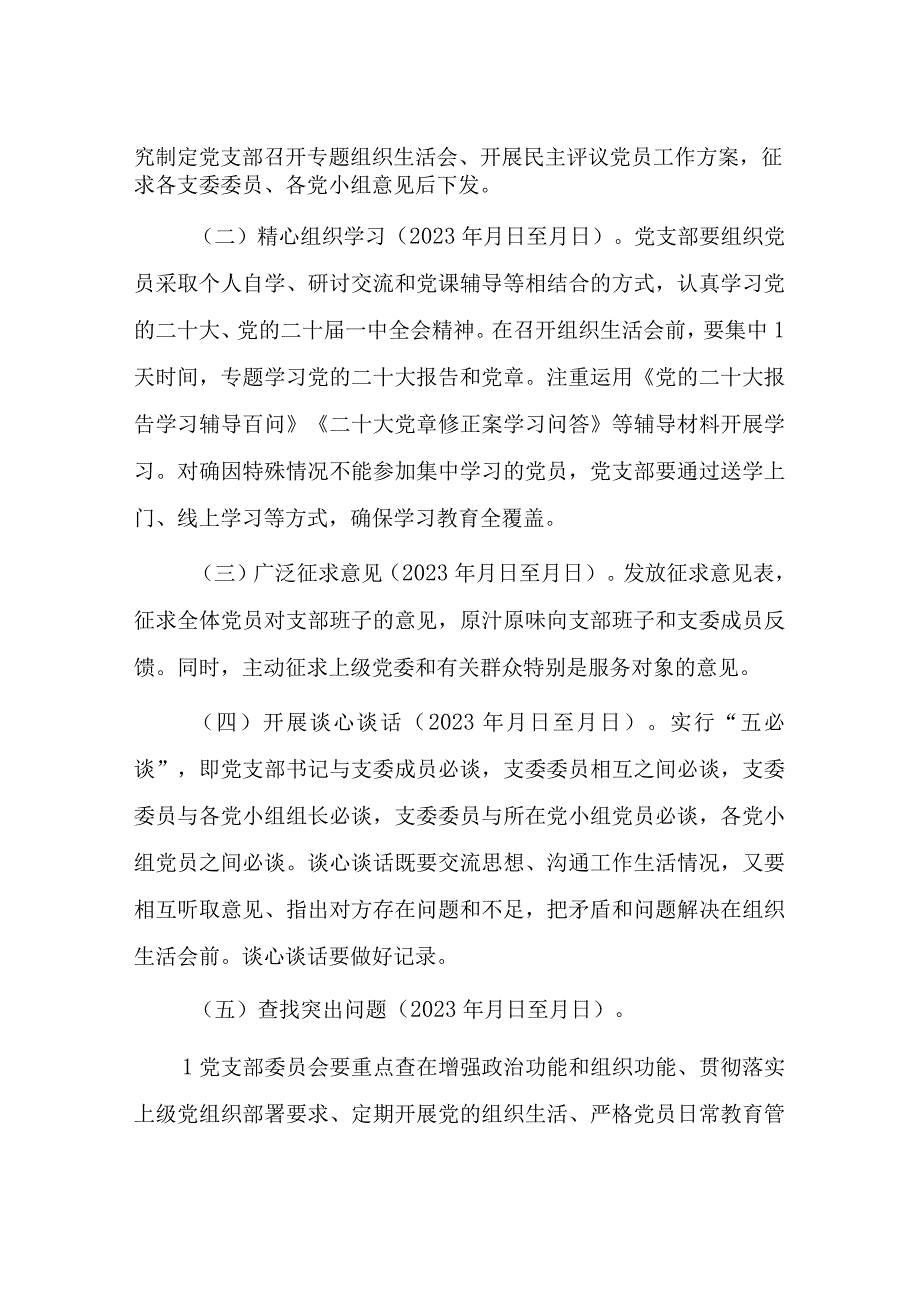 究制定党支部召开专题组织生活会、开展民主评议党员工作方案，征求各支委委员、各党小组意见后下发。

（二）精心组织学习（2023年月日至月日）。党支部要组织党员采取个人自学、研讨交流和党课辅导等相结合的方式，认真学习党的二十大、党的二十届一中全会精神。在召开组织生活会前，要集中1天时间，专题学习党的二十大报告和党章。注重运用《党的二十大报告学习辅导百问》《二十大党章修正案学习问答》等辅导材料开展学习。对确因特殊情况不能参加集中学习的党员，党支部要通过送学上门、线上学习等方式，确保学习教育全覆盖。

（三）广泛征求意见（2023年月日至月日）。发放征求意见表，征求全体党员对支部班子的意见，原汁原味向支部班子和支委成员反馈。同时，主动征求上级党委和有关群众特别是服务对象的意见。

（四）开展谈心谈话（2023年月日至月日）。实行“五必谈”，即党支部书记与支委成员必谈，支委委员相互之间必谈，支委委员与各党小组组长必谈，支委委员与所在党小组党员必谈，各党小组党员之间必谈。谈心谈话既要交流思想、沟通工作生活情况，又要相互听取意见、指出对方存在问题和不足，把矛盾和问题解决在组织生活会前。谈心谈话要做好记录。

（五）查找突出问题（2023年月日至月日）。

1党支部委员会要重点查在增强政治功能和组织功能、贯彻落实上级党组织部署要求、定期开展党的组织生活、严格党员日常教育管